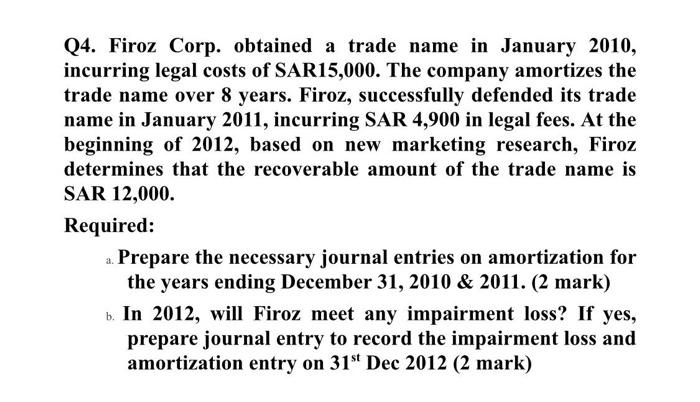 Q4. Firoz Corp. obtained a trade name in January 2010, incurring legal costs of SAR15,000. The company amortizes the trade name over 8 years. Firoz, successfully defended its trade name in January 2011, incurring SAR 4,900 in legal fees. At the beginning of 2012, based on new marketing research, Firoz determines that the recoverable amount of the trade name is SAR 12,000.

Required:

a. Prepare the necessary journal entries on amortization for the years ending December 31, 2010 & 2011. (2 mark)

b. In 2012, will Firoz meet any impairment loss? If yes, prepare journal entry to record the impairment loss and amortization entry on 31$^{st}$ Dec 2012 (2 mark)